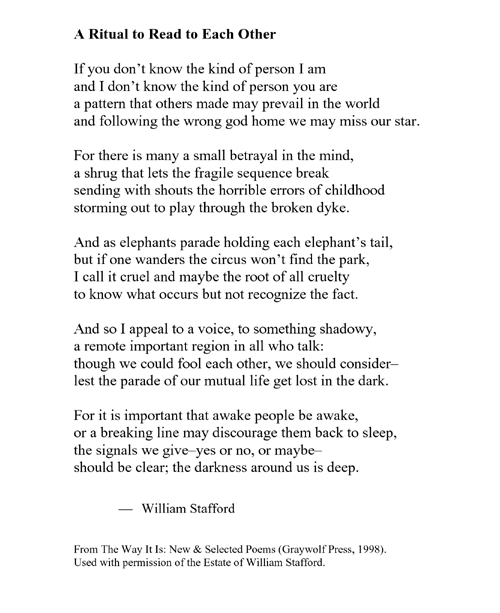 A Ritual to Read to Each Other

If you don’t know the kind of person I am
and I don’t know the kind of person you are
a pattern that others made may prevail in the world
and following the wrong god home we may miss our star.

For there is many a small betrayal in the mind,
a shrug that lets the fragile sequence break
sending with shouts the horrible errors of childhood
storming out to play through the broken dyke.

And as elephants parade holding each elephant’s tail,
but if one wanders the circus won’t find the park,
I call it cruel and maybe the root of all cruelty
to know what occurs but not recognize the fact.

And so I appeal to a voice, to something shadowy,
a remote important region in all who talk:
though we could fool each other, we should consider–
lest the parade of our mutual life get lost in the dark.

For it is important that awake people be awake,
or a breaking line may discourage them back to sleep,
the signals we give–yes or no, or maybe–
should be clear; the darkness around us is deep.

— William Stafford

From The Way It Is: New & Selected Poems (Graywolf Press, 1998).
Used with permission of the Estate of William Stafford.